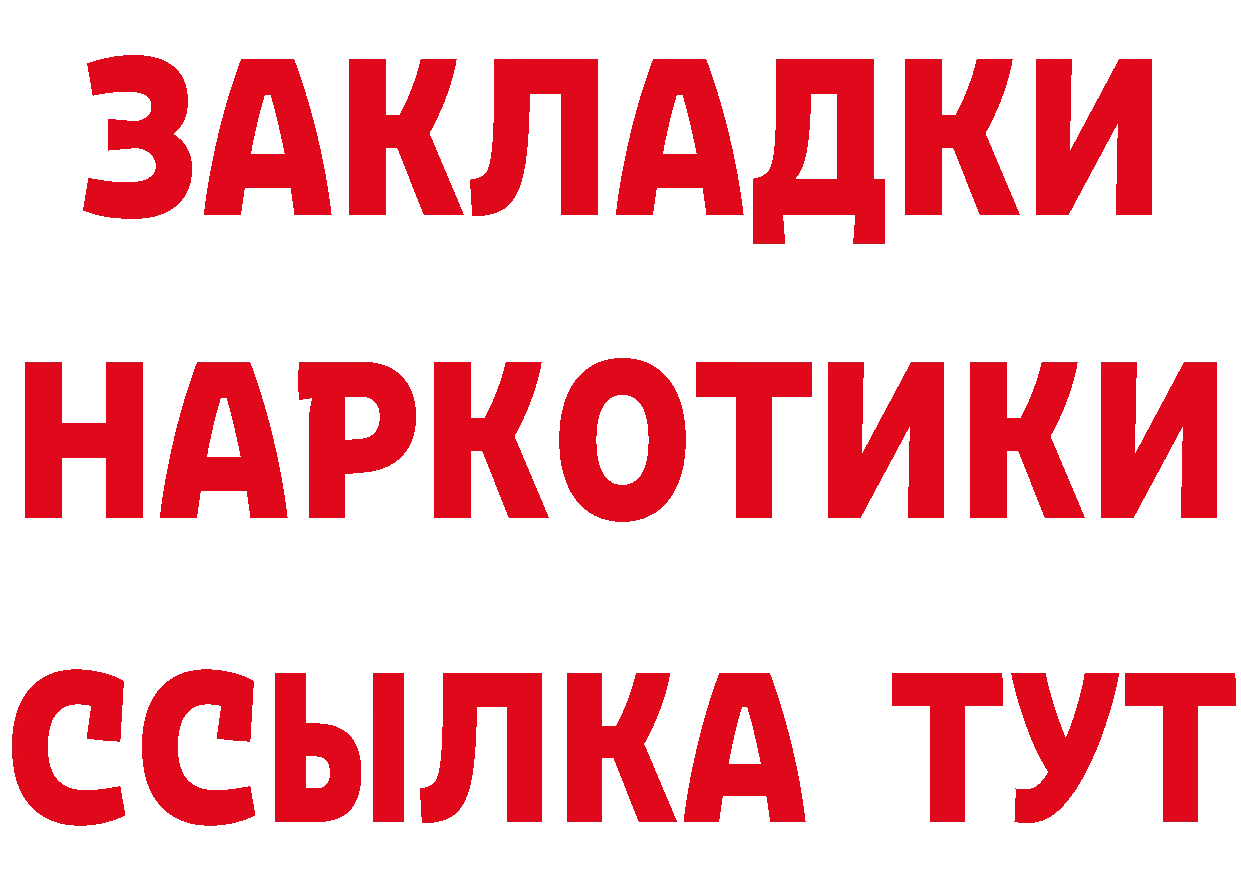 ЗАКЛАДКИ НАРКОТИКИ ССЫЛКА ТУТ